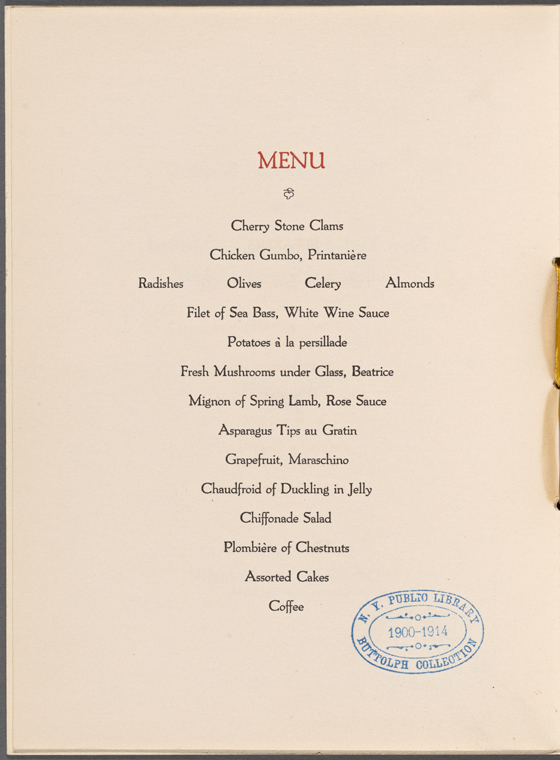 MENU

Cherry Stone Clams

Chicken Gumbo, Printanière

Radishes Olives Celery Almonds

Filet of Sea Bass, White Wine Sauce

Potatoes à la persillade

Fresh Mushrooms under Glass, Beatrice

Mignon of Spring Lamb, Rose Sauce

Asparagus Tips au Gratin

Grapefruit, Maraschino

Chaudfroid of Duckling in Jelly

Chiffonade Salad

Plombière of Chestnuts

Assorted Cakes

Coffee

N. Y. PUBLIC LIBRARY
1900-1914
BUTTOLPH COLLECTION